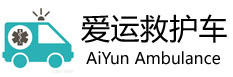 爱运救护车
AiYun Ambulance